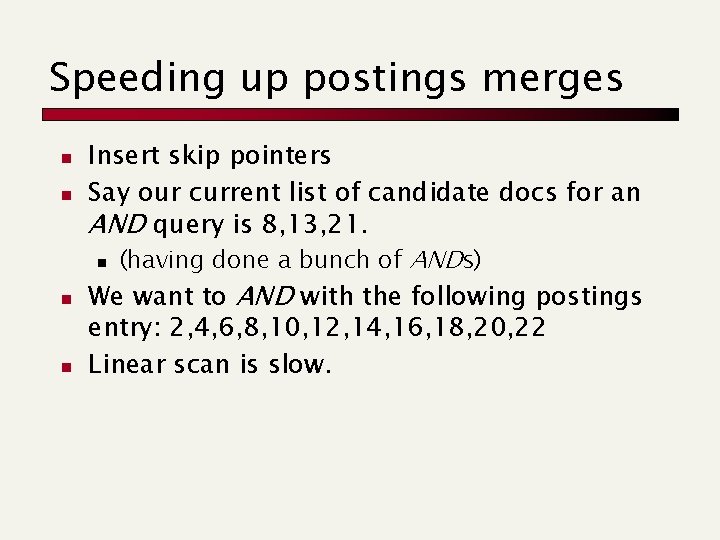 Speeding up postings merges

• Insert skip pointers
• Say our current list of candidate docs for an AND query is 8,13,21.
• (having done a bunch of ANDs)
• We want to AND with the following postings entry: 2,4,6,8,10,12,14,16,18,20,22
• Linear scan is slow.